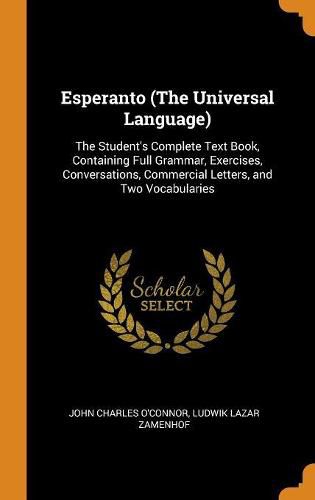 Esperanto (The Universal Language)

The Student's Complete Text Book, Containing Full Grammar, Exercises, Conversations, Commercial Letters, and Two Vocabularies

Scholar SELECT

JOHN CHARLES O'CONNOR, LUDWIK LAZAR ZAMENHOF